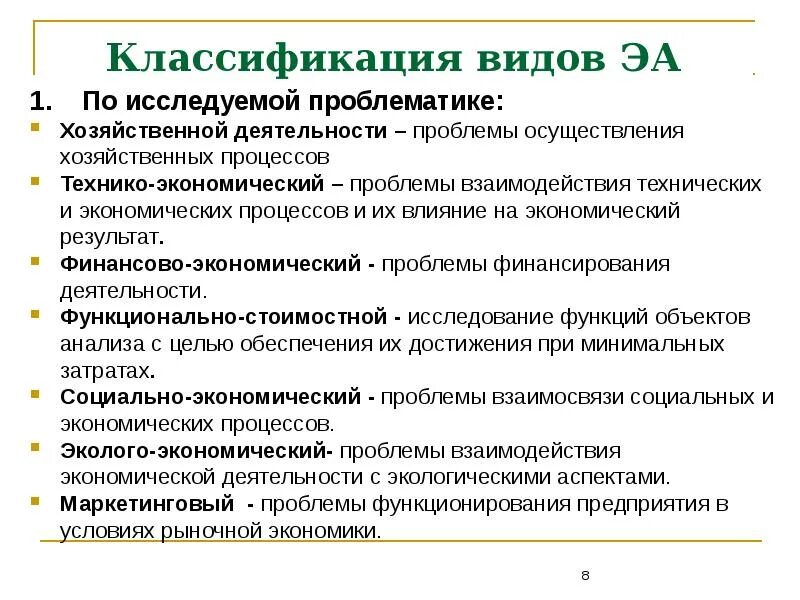 Классификация видов ЭА

1. По исследуемой проблематике:

Хозяйственной деятельности – проблемы осуществления хозяйственных процессов

Технико-экономический – проблемы взаимодействия технических и экономических процессов и их влияние на экономический результат.

Финансово-экономический - проблемы финансирования деятельности.

Функционально-стоимостной - исследование функций объектов анализа с целью обеспечения их достижения при минимальных затратах.

Социально-экономический - проблемы взаимосвязи социальных и экономических процессов.

Эколого-экономический- проблемы взаимодействия экономической деятельности с экологическими аспектами.

Маркетинговый - проблемы функционирования предприятия в условиях рыночной экономики.

8